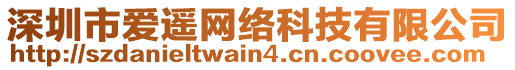 深圳市爱遥网络科技有限公司
http://szdanieltwain4.cn.coovee.com